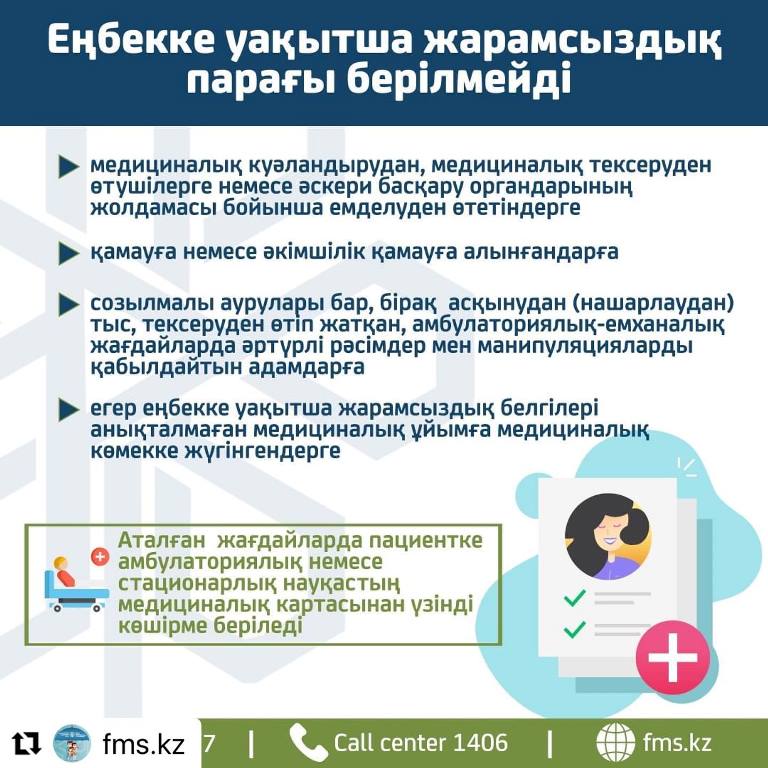 Еңбекке уақытша жарамсыздық парағы берілмейді

медициналық куәландырудан, медициналық тексеруден өтушілерге немесе әскери басқару органдарының жолдамасы бойынша емделуден өтетіндерге

қамауға немесе әкімшілік қамауға алынғандарға

созылмалы аурулары бар, бірақ асқынудан (нашарлаудан) тыс, тексеруден өтіп жатқан, амбулаториялық-емханалық жағдайларда әртүрлі рәсімдер мен манипуляцияларды қабылдайтын адамдарға

егер еңбекке уақытша жарамсыздық белгілері анықталмаған медициналық ұйымға медициналық көмекке жүгінгендерге

Аталған жағдайларда пациентке амбулаториялық немесе стационарлық науқастың медициналық картасынан үзінді көшірме беріледі

fms.kz 7 | Call center 1406 | fms.kz